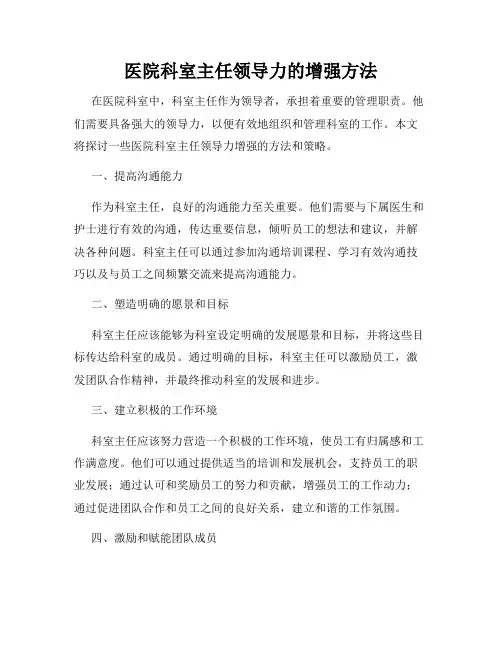 医院科室主任领导力的增强方法

在医院科室中，科室主任作为领导者，承担着重要的管理职责。他们需要具备强大的领导力，以便有效地组织和管理科室的工作。本文将探讨一些医院科室主任领导力增强的方法和策略。

一、提高沟通能力

作为科室主任，良好的沟通能力至关重要。他们需要与下属医生和护士进行有效的沟通，传达重要信息，倾听员工的想法和建议，并解决各种问题。科室主任可以通过参加沟通培训课程、学习有效沟通技巧以及与员工之间频繁交流来提高沟通能力。

二、塑造明确的愿景和目标

科室主任应该能够为科室设定明确的发展愿景和目标，并将这些目标传达给科室的成员。通过明确的目标，科室主任可以激励员工，激发团队合作精神，并最终推动科室的发展和进步。

三、建立积极的工作环境

科室主任应该努力营造一个积极的工作环境，使员工有归属感和工作满意度。他们可以通过提供适当的培训和发展机会，支持员工的职业发展；通过认可和奖励员工的努力和贡献，增强员工的工作动力；通过促进团队合作和员工之间的良好关系，建立和谐的工作氛围。

四、激励和赋能团队成员